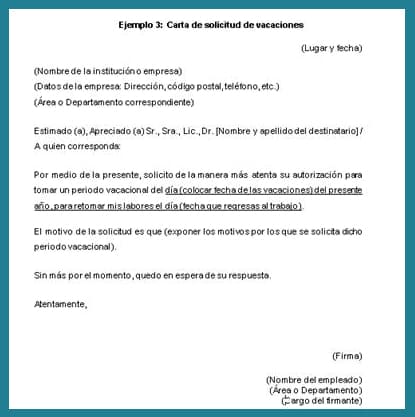 Ejemplo 3: Carta de solicitud de vacaciones

(Lugar y fecha)

(Nombre de la institución o empresa)
(Datos de la empresa: Dirección, código postal, teléfono, etc.)
(Área o Departamento correspondiente)

Estimado (a), Apreciado (a) Sr., Sra., Lic., Dr. [Nombre y apellido del destinatario] / A quien corresponda:

Por medio de la presente, solicito de la manera más atenta su autorización para tomar un periodo vacacional del día (colocar fecha de las vacaciones) del presente año, para retomar mis labores el día (fecha que regresas al trabajo).

El motivo de la solicitud es que (exponer los motivos por los que se solicita dicho periodo vacacional).

Sin más por el momento, quedo en espera de su respuesta.

Atentamente,

(Firma)

(Nombre del empleado)
(Área o Departamento)
(Cargo del firmante)